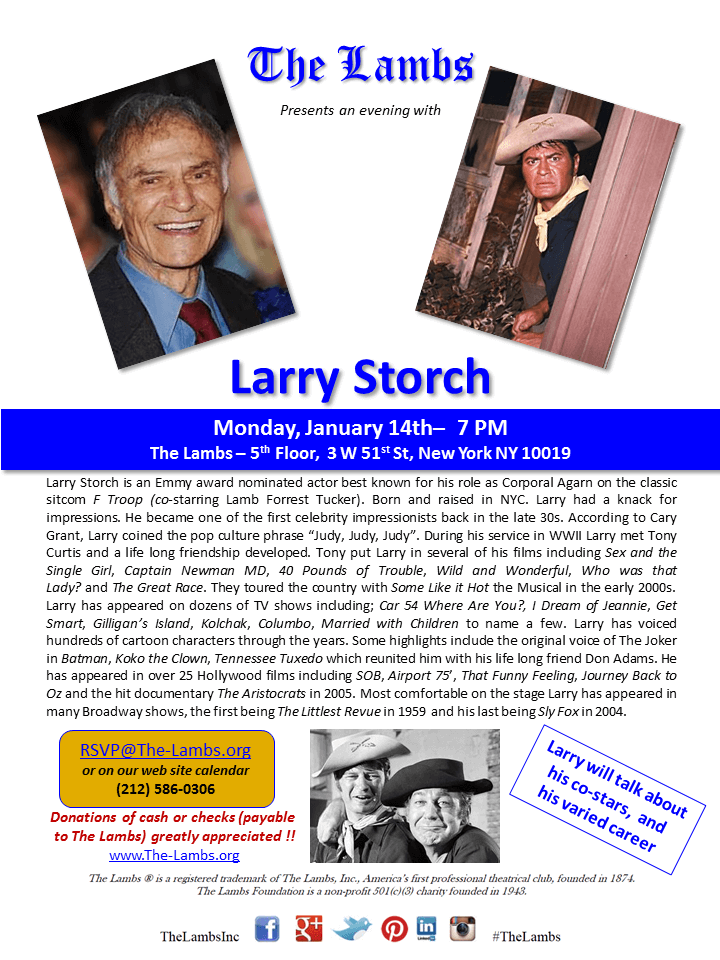 The Lambs

Presents an evening with

Larry Storch

Monday, January 14th– 7 PM
The Lambs – 5$^{th}$ Floor, 3 W 51$^{st}$ St, New York NY 10019

Larry Storch is an Emmy award nominated actor best known for his role as Corporal Agarn on the classic sitcom F Troop (co-starring Lamb Forrest Tucker). Born and raised in NYC. Larry had a knack for impressions. He became one of the first celebrity impressionists back in the late 30s. According to Cary Grant, Larry coined the pop culture phrase "Judy, Judy, Judy". During his service in WWII Larry met Tony Curtis and a life long friendship developed. Tony put Larry in several of his films including Sex and the Single Girl, Captain Newman MD, 40 Pounds of Trouble, Wild and Wonderful, Who was that Lady? and The Great Race. They toured the country with Some Like it Hot the Musical in the early 2000s. Larry has appeared on dozens of TV shows including; Car 54 Where Are You?, I Dream of Jeannie, Get Smart, Gilligan's Island, Kolchak, Columbo, Married with Children to name a few. Larry has voiced hundreds of cartoon characters through the years. Some highlights include the original voice of The Joker in Batman, Koko the Clown, Tennessee Tuxedo which reunited him with his life long friend Don Adams. He has appeared in over 25 Hollywood films including SOB, Airport 75', That Funny Feeling, Journey Back to Oz and the hit documentary The Aristocrats in 2005. Most comfortable on the stage Larry has appeared in many Broadway shows, the first being The Littlest Revue in 1959 and his last being Sly Fox in 2004.

RSVP@The-Lambs.org
or on our web site calendar
(212) 586-0306

Donations of cash or checks (payable to The Lambs) greatly appreciated !!
www.The-Lambs.org

Larry will talk about his co-stars, and his varied career

The Lambs ® is a registered trademark of The Lambs, Inc., America's first professional theatrical club, founded in 1874.
The Lambs Foundation is a non-profit 501(c)(3) charity founded in 1943.

TheLambsInc #TheLambs